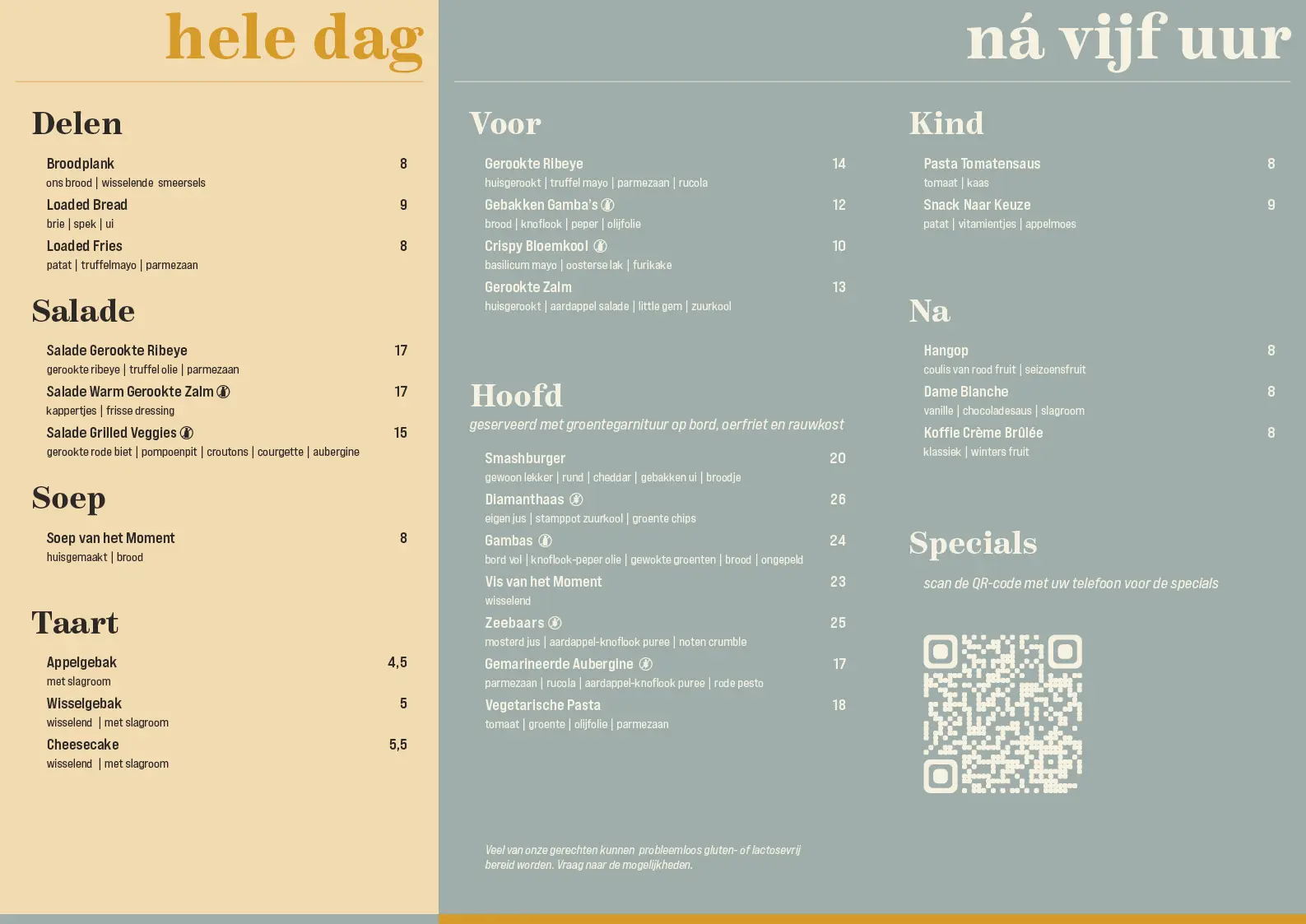 hele dag

Delen

Broodplank 8
ons brood | wisselende smeersels

Loaded Bread 9
brie | spek | ui

Loaded Fries 8
patat | truffelmayo | parmezaan

Salade

Salade Gerookte Ribeye 17
gerookte ribeye | truffel olie | parmezaan

Salade Warm Gerookte Zalm 17
kappertjes | frisse dressing

Salade Grilled Veggies 15
gerookte rode biet | pompoenpit | croutons | courgette | aubergine

Soep

Soep van het Moment 8
huisgemaakt | brood

Taart

Appelgebak 4,5
met slagroom

Wisselgebak 5
wisselend | met slagroom

Cheesecake 5,5
wisselend | met slagroom

ná vijf uur

Voor

Gerookte Ribeye 14
huisgerookt | truffel mayo | parmezaan | rucola

Gebakken Gamba's 12
brood | knoflook | peper | olijfolie

Crispy Bloemkool 10
basilicum mayo | oosterse lak | furikake

Gerookte Zalm 13
huisgerookt | aardappel salade | little gem | zuurkool

Hoofd

geserveerd met groentegarnituur op bord, oerfriet en rauwkost

Smashburger 20
gewoon lekker | rund | cheddar | gebakken ui | broodje

Diamanthaas 26
eigen jus | stamppot zuurkool | groente chips

Gambas 24
bord vol | knoflook-peper olie | gewokte groenten | brood | ongepeld

Vis van het Moment 23
wisselend

Zeebaars 25
mosterd jus | aardappel-knoflook puree | noten crumble

Gemarineerde Aubergine 17
parmezaan | rucola | aardappel-knoflook puree | rode pesto

Vegetarische Pasta 18
tomaat | groente | olijfolie | parmezaan

Veel van onze gerechten kunnen probleemloos gluten- of lactosevrij bereid worden. Vraag naar de mogelijkheden.

Kind

Pasta Tomatensaus 8
tomaat | kaas

Snack Naar Keuze 9
patat | vitamientjes | appelmoes

Na

Hangop 8
coulis van rood fruit | seizoensfruit

Dame Blanche 8
vanille | chocoladesaus | slagroom

Koffie Crème Brûlée 8
klassiek | winters fruit

Specials

scan de QR-code met uw telefoon voor de specials